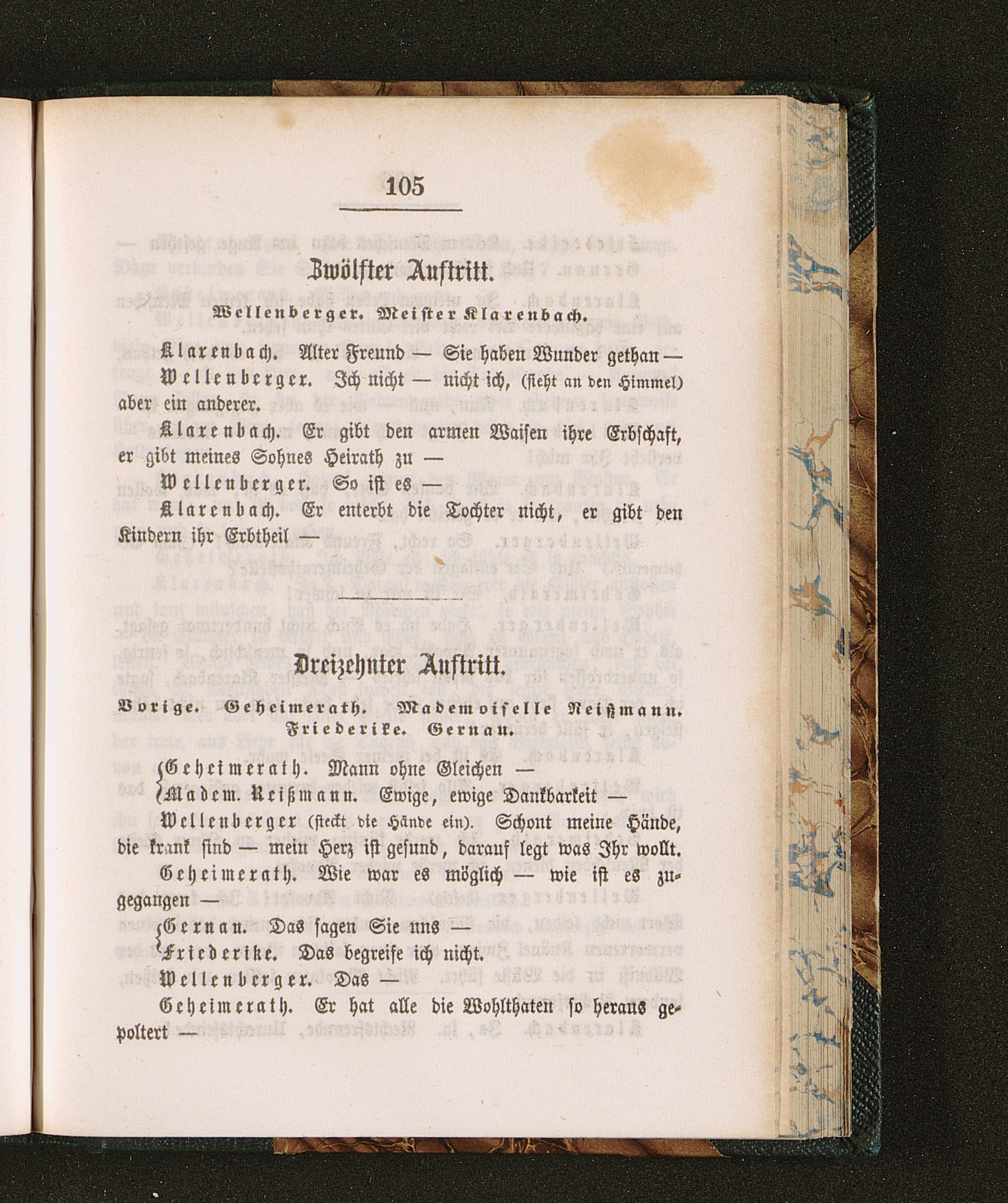 105

Zwölfter Auftritt.

Wellenberger. Meister Klarenbach.

Klarenbach. Alter Freund — Sie haben Wunder gethan —

Wellenberger. Ich nicht — nicht ich, (sieht an den Himmel) aber ein anderer.

Klarenbach. Er gibt den armen Waisen ihre Erbschaft, er gibt meines Sohnes Heirath zu —

Wellenberger. So ist es —

Klarenbach. Er enterbt die Tochter nicht, er gibt den Kindern ihr Erbtheil —

Dreizehnter Auftritt.

Vorige. Geheimerath. Mademoiselle Reißmann. Friederike. Gernau.

Geheimerath. Mann ohne Gleichen —
Madem. Reißmann. Ewige, ewige Dankbarkeit —

Wellenberger (steckt die Hände ein). Schont meine Hände, die krank sind — mein Herz ist gesund, darauf legt was Ihr wollt.

Geheimerath. Wie war es möglich — wie ist es zugegangen —

Gernau. Das sagen Sie uns —
Friederike. Das begreife ich nicht.

Wellenberger. Das —

Geheimerath. Er hat alle die Wohlthaten so heraus gepoltert —